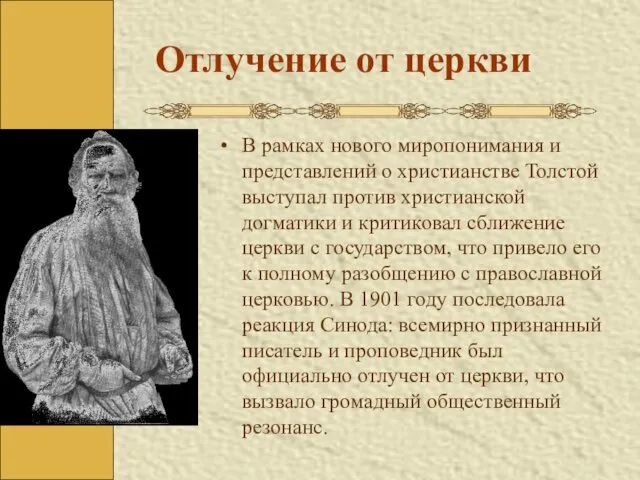 Отлучение от церкви

• В рамках нового миропонимания и представлений о христианстве Толстой выступал против христианской догматики и критиковал сближение церкви с государством, что привело его к полному разобщению с православной церковью. В 1901 году последовала реакция Синода: всемирно признанный писатель и проповедник был официально отлучен от церкви, что вызвало громадный общественный резонанс.